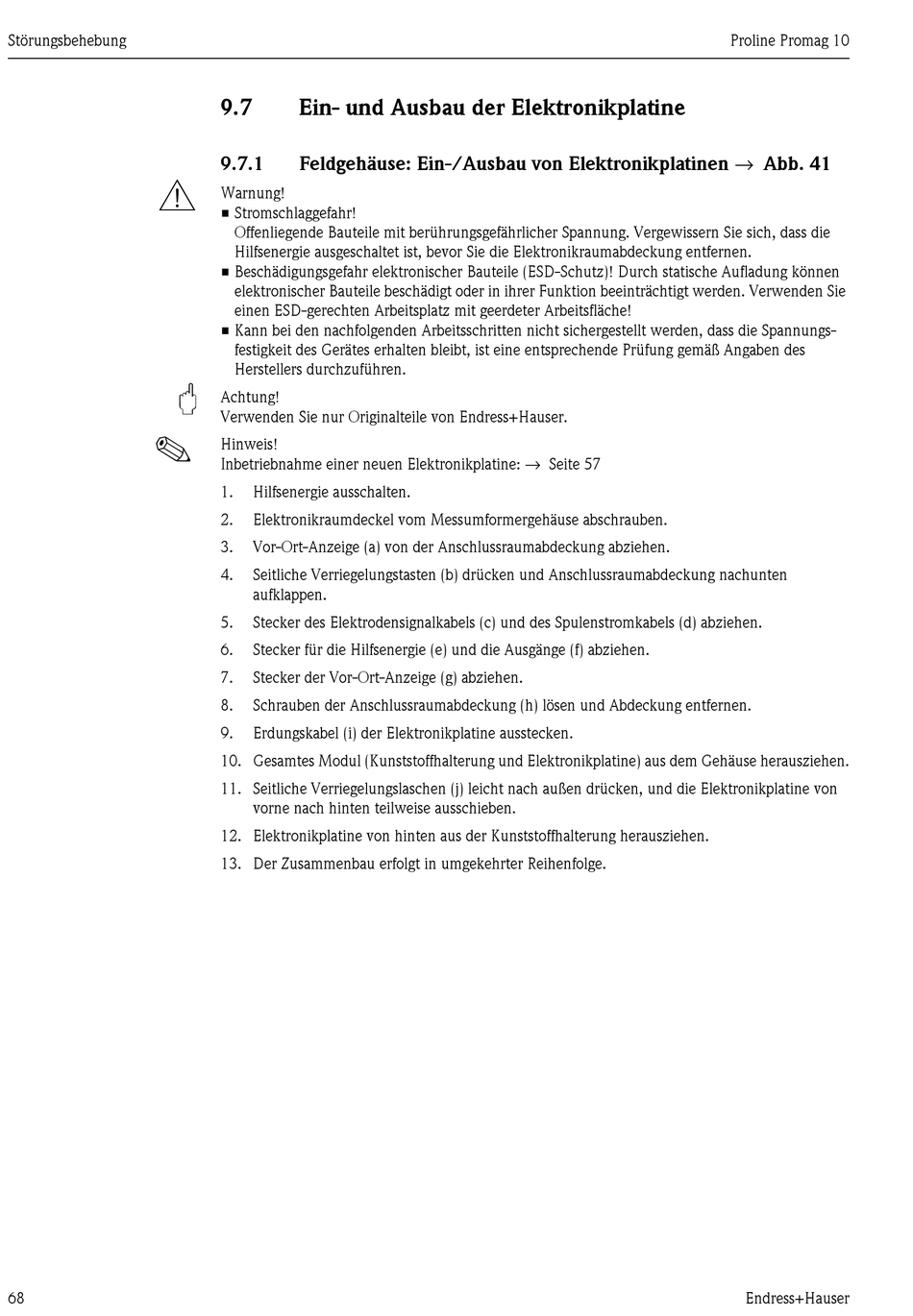 Störungsbehebung

Proline Promag 10

9.7 Ein- und Ausbau der Elektronikplatine

9.7.1 Feldgehäuse: Ein-/Ausbau von Elektronikplatinen → Abb. 41

Warnung!
■ Stromschlaggefahr!
Offenliegende Bauteile mit berührungsgefährlicher Spannung. Vergewissern Sie sich, dass die Hilfsenergie ausgeschaltet ist, bevor Sie die Elektronikraumabdeckung entfernen.
■ Beschädigungsgefahr elektronischer Bauteile (ESD-Schutz)! Durch statische Aufladung können elektronischer Bauteile beschädigt oder in ihrer Funktion beeinträchtigt werden. Verwenden Sie einen ESD-gerechten Arbeitsplatz mit geerdeter Arbeitsfläche!
■ Kann bei den nachfolgenden Arbeitsschritten nicht sichergestellt werden, dass die Spannungsfestigkeit des Gerätes erhalten bleibt, ist eine entsprechende Prüfung gemäß Angaben des Herstellers durchzuführen.

Achtung!
Verwenden Sie nur Originalteile von Endress+Hauser.

Hinweis!
Inbetriebnahme einer neuen Elektronikplatine: → Seite 57

1. Hilfsenergie ausschalten.
2. Elektronikraumdeckel vom Messumformergehäuse abschrauben.
3. Vor-Ort-Anzeige (a) von der Anschlussraumabdeckung abziehen.
4. Seitliche Verriegelungstasten (b) drücken und Anschlussraumabdeckung nachunten aufklappen.
5. Stecker des Elektrodensignalkabels (c) und des Spulenstromkabels (d) abziehen.
6. Stecker für die Hilfsenergie (e) und die Ausgänge (f) abziehen.
7. Stecker der Vor-Ort-Anzeige (g) abziehen.
8. Schrauben der Anschlussraumabdeckung (h) lösen und Abdeckung entfernen.
9. Erdungskabel (i) der Elektronikplatine ausstecken.
10. Gesamtes Modul (Kunststoffhalterung und Elektronikplatine) aus dem Gehäuse herausziehen.
11. Seitliche Verriegelungslaschen (j) leicht nach außen drücken, und die Elektronikplatine von vorne nach hinten teilweise ausschieben.
12. Elektronikplatine von hinten aus der Kunststoffhalterung herausziehen.
13. Der Zusammenbau erfolgt in umgekehrter Reihenfolge.

68

Endress+Hauser